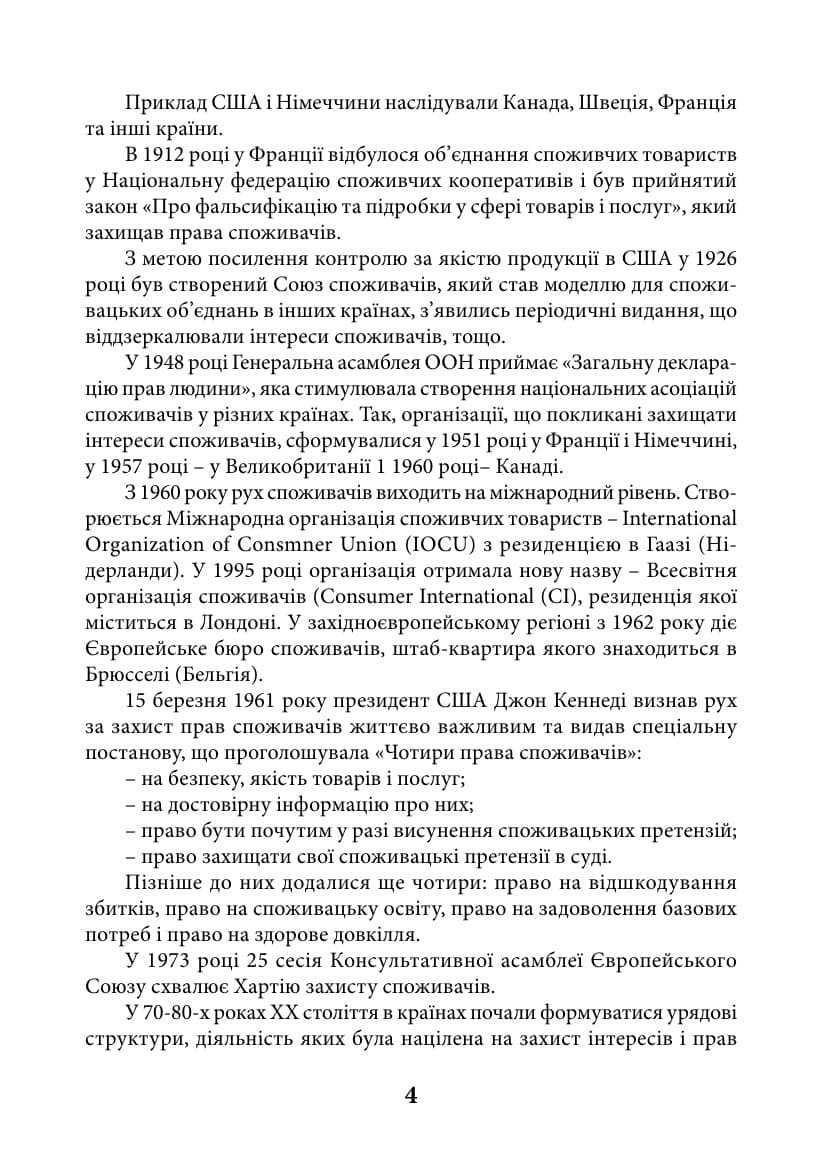 Приклад США і Німеччини наслідували Канада, Швеція, Франція та інші країни.

В 1912 році у Франції відбулося об'єднання споживчих товариств у Національну федерацію споживчих кооперативів і був прийнятий закон «Про фальсифікацію та підробки у сфері товарів і послуг», який захищав права споживачів.

З метою посилення контролю за якістю продукції в США у 1926 році був створений Союз споживачів, який став моделлю для споживацьких об'єднань в інших країнах, з'явились періодичні видання, що віддзеркалювали інтереси споживачів, тощо.

У 1948 році Генеральна асамблея ООН приймає «Загальну декларацію прав людини», яка стимулювала створення національних асоціацій споживачів у різних країнах. Так, організації, що покликані захищати інтереси споживачів, сформувалися у 1951 році у Франції і Німеччині, у 1957 році – у Великобританії 1 1960 році– Канаді.

З 1960 року рух споживачів виходить на міжнародний рівень. Створюється Міжнародна організація споживчих товариств – International Organization of Consmner Union (IOCU) з резиденцією в Гаазі (Нідерланди). У 1995 році організація отримала нову назву – Всесвітня організація споживачів (Consumer International (CI), резиденція якої міститься в Лондоні. У західноєвропейському регіоні з 1962 року діє Європейське бюро споживачів, штаб-квартира якого знаходиться в Брюсселі (Бельгія).

15 березня 1961 року президент США Джон Кеннеді визнав рух за захист прав споживачів життєво важливим та видав спеціальну постанову, що проголошувала «Чотири права споживачів»:
– на безпеку, якість товарів і послуг;
– на достовірну інформацію про них;
– право бути почутим у разі висунення споживацьких претензій;
– право захищати свої споживацькі претензії в суді.

Пізніше до них додалися ще чотири: право на відшкодування збитків, право на споживацьку освіту, право на задоволення базових потреб і право на здорове довкілля.

У 1973 році 25 сесія Консультативної асамблеї Європейського Союзу схвалює Хартію захисту споживачів.

У 70-80-х роках XX століття в країнах почали формуватися урядові структури, діяльність яких була націлена на захист інтересів і прав

4